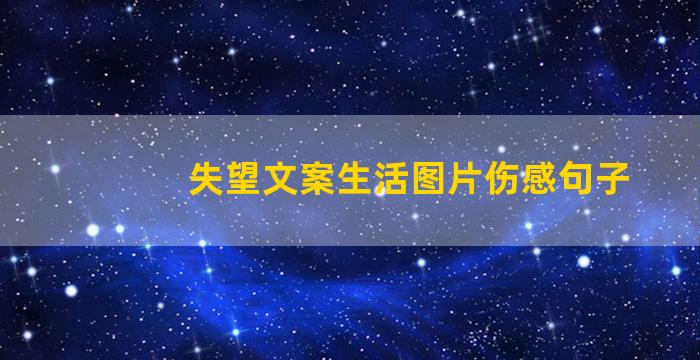 失望文案生活图片伤感句子